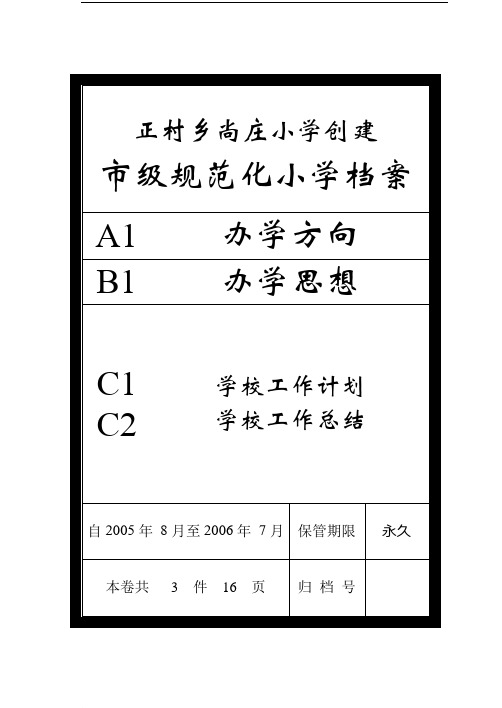 正村乡尚庄小学创建

市级规范化小学档案

A1 办学方向

B1 办学思想

C1 学校工作计划
C2 学校工作总结

| 自 2005 年 8 月至 2006 年 7 月 | 保管期限 | 永久 |
|---|---|---|
| 本卷共 3 件 16 页 | 归 档 号 | |